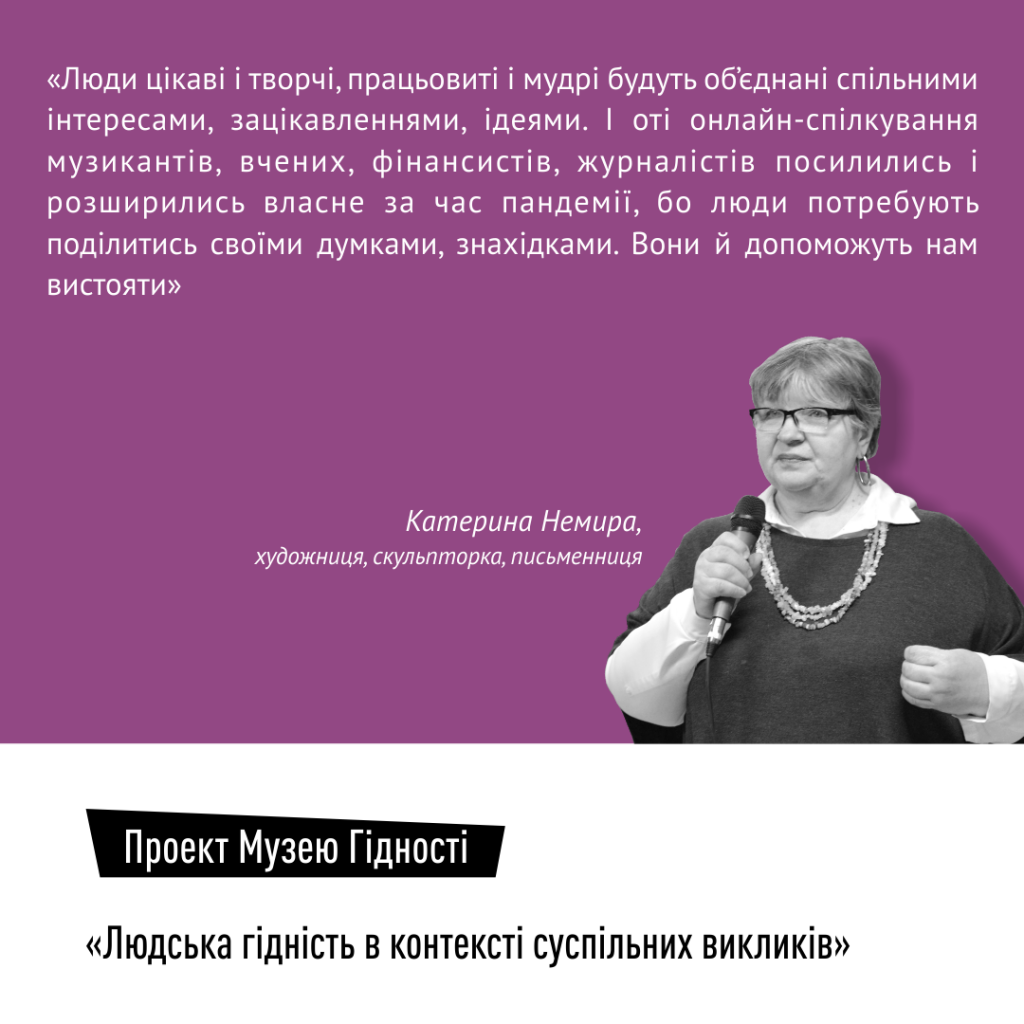 «Люди цікаві і творчі, працьовиті і мудрі будуть об'єднані спільними інтересами, зацікавленнями, ідеями. І оті онлайн-спілкування музикантів, вчених, фінансистів, журналістів посилились і розширились власне за час пандемії, бо люди потребують поділитись своїми думками, знахідками. Вони й допоможуть нам вистояти»

Катерина Немира,
художниця, скульпторка, письменниця

Проект Музею Гідності

«Людська гідність в контексті суспільних викликів»